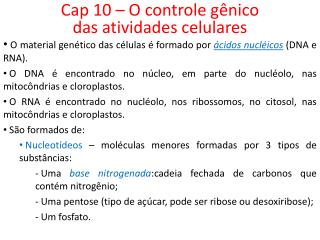 Cap 10 – O controle gênico das atividades celulares

• O material genético das células é formado por ácidos nucléicos (DNA e RNA).

• O DNA é encontrado no núcleo, em parte do nucléolo, nas mitocôndrias e cloroplastos.

• O RNA é encontrado no nucléolo, nos ribossomos, no citosol, nas mitocôndrias e cloroplastos.

• São formados de:

• Nucleotídeos – moléculas menores formadas por 3 tipos de substâncias:

- Uma base nitrogenada:cadeia fechada de carbonos que contém nitrogênio;

- Uma pentose (tipo de açúcar, pode ser ribose ou desoxiribose);

- Um fosfato.